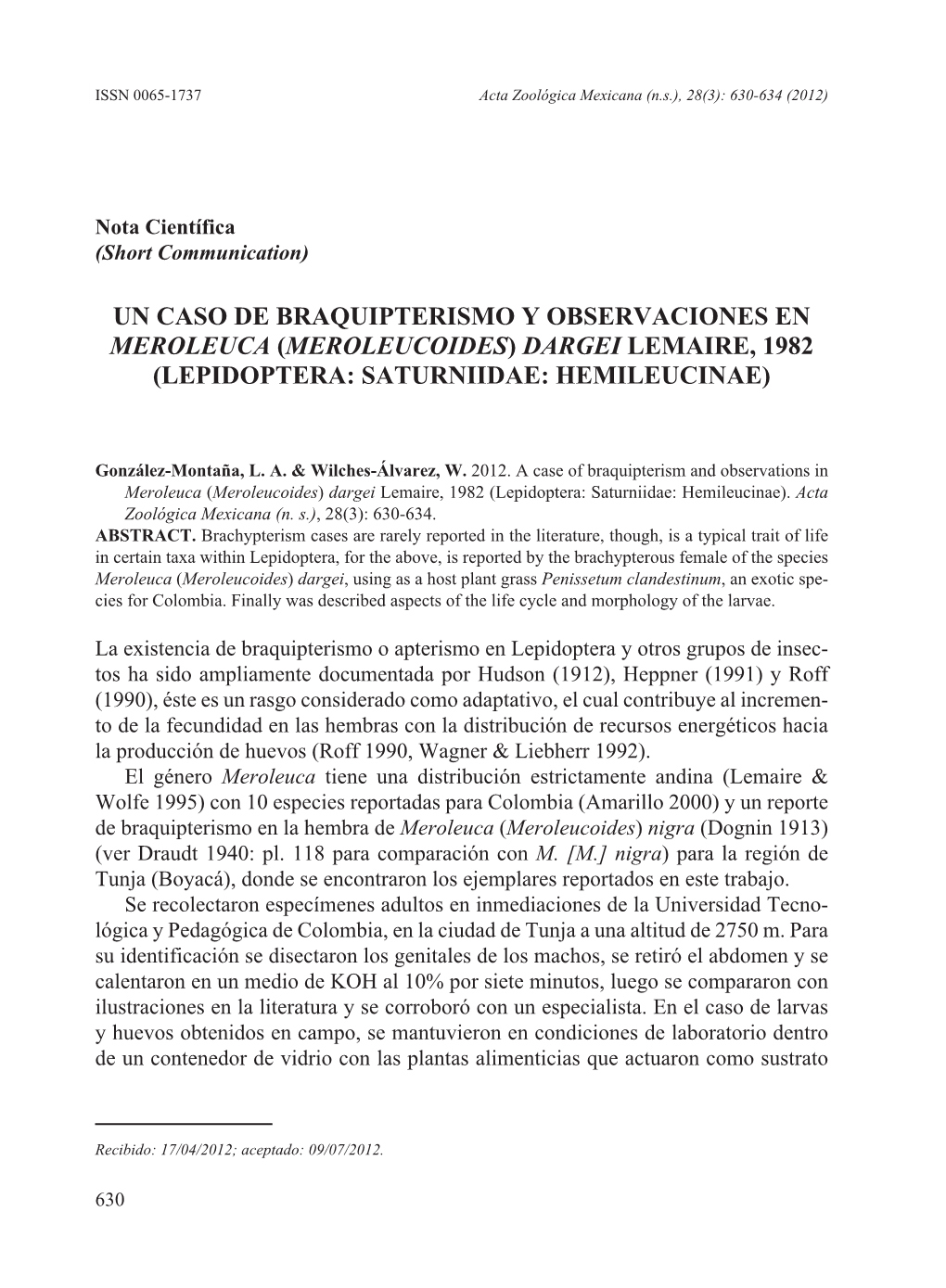 ISSN 0065-1737 Acta Zoológica Mexicana (n.s.), 28(3): 630-634 (2012)

Nota Científica
(Short Communication)

UN CASO DE BRAQUIPTERISMO Y OBSERVACIONES EN MEROLEUCA (MEROLEUCOIDES) DARGEI LEMAIRE, 1982 (LEPIDOPTERA: SATURNIIDAE: HEMILEUCINAE)

González-Montaña, L. A. & Wilches-Álvarez, W. 2012. A case of braquipterism and observations in Meroleuca (Meroleucoides) dargei Lemaire, 1982 (Lepidoptera: Saturniidae: Hemileucinae). Acta Zoológica Mexicana (n. s.), 28(3): 630-634.

ABSTRACT. Brachypterism cases are rarely reported in the literature, though, is a typical trait of life in certain taxa within Lepidoptera, for the above, is reported by the brachypterous female of the species Meroleuca (Meroleucoides) dargei, using as a host plant grass Penissetum clandestinum, an exotic species for Colombia. Finally was described aspects of the life cycle and morphology of the larvae.

La existencia de braquipterismo o apterismo en Lepidoptera y otros grupos de insectos ha sido ampliamente documentada por Hudson (1912), Heppner (1991) y Roff (1990), éste es un rasgo considerado como adaptativo, el cual contribuye al incremento de la fecundidad en las hembras con la distribución de recursos energéticos hacia la producción de huevos (Roff 1990, Wagner & Liebherr 1992).

El género Meroleuca tiene una distribución estrictamente andina (Lemaire & Wolfe 1995) con 10 especies reportadas para Colombia (Amarillo 2000) y un reporte de braquipterismo en la hembra de Meroleuca (Meroleucoides) nigra (Dognin 1913) (ver Draudt 1940: pl. 118 para comparación con M. [M.] nigra) para la región de Tunja (Boyacá), donde se encontraron los ejemplares reportados en este trabajo.

Se recolectaron especímenes adultos en inmediaciones de la Universidad Tecnológica y Pedagógica de Colombia, en la ciudad de Tunja a una altitud de 2750 m. Para su identificación se disectaron los genitales de los machos, se retiró el abdomen y se calentaron en un medio de KOH al 10% por siete minutos, luego se compararon con ilustraciones en la literatura y se corroboró con un especialista. En el caso de larvas y huevos obtenidos en campo, se mantuvieron en condiciones de laboratorio dentro de un contenedor de vidrio con las plantas alimenticias que actuaron como sustrato

Recibido: 17/04/2012; aceptado: 09/07/2012.

630